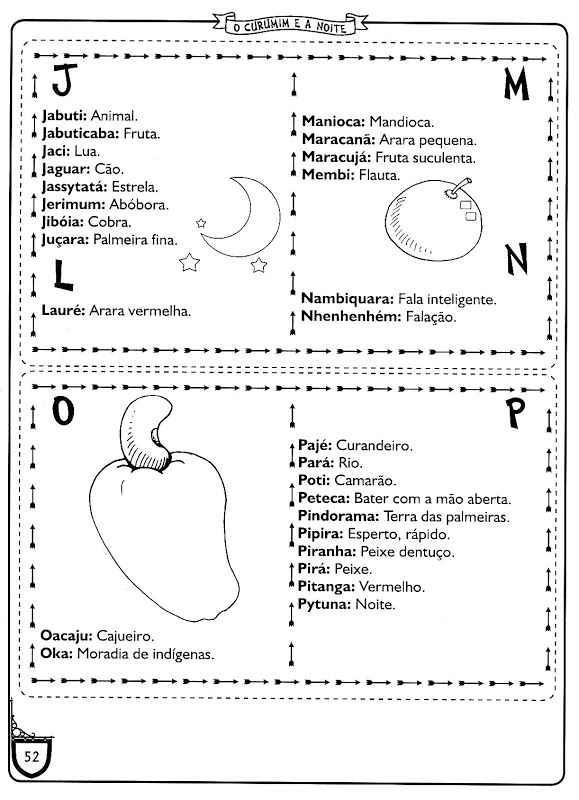 O CURUMIM E A NOITE

J

Jabuti: Animal.
Jabuticaba: Fruta.
Jaci: Lua.
Jaguar: Cão.
Jassytatá: Estrela.
Jerimum: Abóbora.
Jibóia: Cobra.
Juçara: Palmeira fina.

L

Lauré: Arara vermelha.

M

Manioca: Mandioca.
Maracanã: Arara pequena.
Maracujá: Fruta suculenta.
Membi: Flauta.

N

Nambiquara: Fala inteligente.
Nhenhenhém: Falação.

O

Oacaju: Cajueiro.
Oka: Moradia de indígenas.

P

Pajé: Curandeiro.
Pará: Rio.
Poti: Camarão.
Peteca: Bater com a mão aberta.
Pindorama: Terra das palmeiras.
Pipira: Esperto, rápido.
Piranha: Peixe dentuço.
Pirá: Peixe.
Pitanga: Vermelho.
Pytuna: Noite.

52